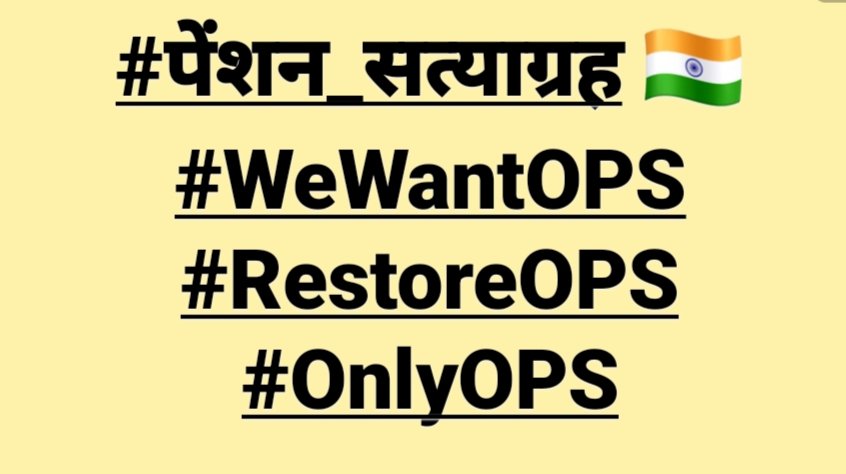 #पेंशन_सत्याग्रह 🇮🇳

#WeWantOPS

#RestoreOPS

#OnlyOPS